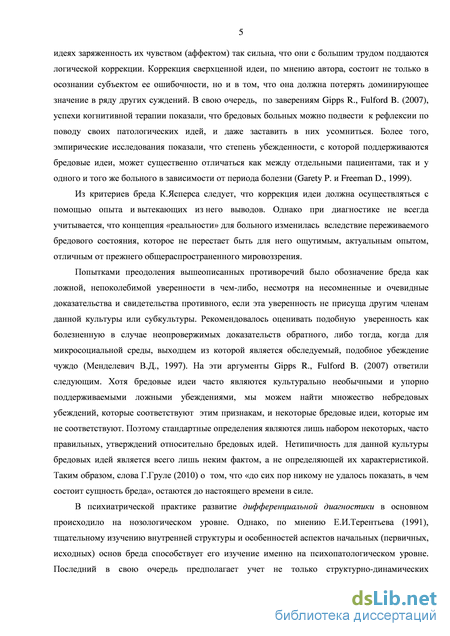 5

идеях заряженность их чувством (аффектом) так сильна, что они с большим трудом поддаются логической коррекции. Коррекция сверхценной идеи, по мнению автора, состоит не только в осознании субъектом ее ошибочности, но и в том, что она должна потерять доминирующее значение в ряду других суждений. В свою очередь, по заверениям Gipps R., Fulford B. (2007), успехи когнитивной терапии показали, что бредовых больных можно подвести к рефлексии по поводу своих патологических идей, и даже заставить в них усомниться. Более того, эмпирические исследования показали, что степень убежденности, с которой поддерживаются бредовые идеи, может существенно отличаться как между отдельными пациентами, так и у одного и того же больного в зависимости от периода болезни (Garety P. и Freeman D., 1999).

Из критериев бреда К.Ясперса следует, что коррекция идеи должна осуществляться с помощью опыта и вытекающих из него выводов. Однако при диагностике не всегда учитывается, что концепция «реальности» для больного изменилась вследствие переживаемого бредового состояния, которое не перестает быть для него ощутимым, актуальным опытом, отличным от прежнего общераспространенного мировоззрения.

Попытками преодоления вышеописанных противоречий было обозначение бреда как ложной, непоколебимой уверенности в чем-либо, несмотря на несомненные и очевидные доказательства и свидетельства противного, если эта уверенность не присуща другим членам данной культуры или субкультуры. Рекомендовалось оценивать подобную уверенность как болезненную в случае неопровержимых доказательств обратного, либо тогда, когда для микросоциальной среды, выходцем из которой является обследуемый, подобное убеждение чуждо (Менделевич В.Д., 1997). На эти аргументы Gipps R., Fulford B. (2007) ответили следующим. Хотя бредовые идеи часто являются культурально необычными и упорно поддерживаемыми ложными убеждениями, мы можем найти множество небредовых убеждений, которые соответствуют этим признакам, и некоторые бредовые идеи, которые им не соответствуют. Поэтому стандартные определения являются лишь набором некоторых, часто правильных, утверждений относительно бредовых идей. Нетипичность для данной культуры бредовых идей является всего лишь неким фактом, а не определяющей их характеристикой. Таким образом, слова Г.Груле (2010) о том, что «до сих пор никому не удалось показать, в чем состоит сущность бреда», остаются до настоящего времени в силе.

В психиатрической практике развитие дифференциальной диагностики в основном происходило на нозологическом уровне. Однако, по мнению Е.И.Терентьева (1991), тщательному изучению внутренней структуры и особенностей аспектов начальных (первичных, исходных) основ бреда способствует его изучение именно на психопатологическом уровне. Последний в свою очередь предполагает учет не только структурно-динамических

dsLib.net
библиотека диссертаций